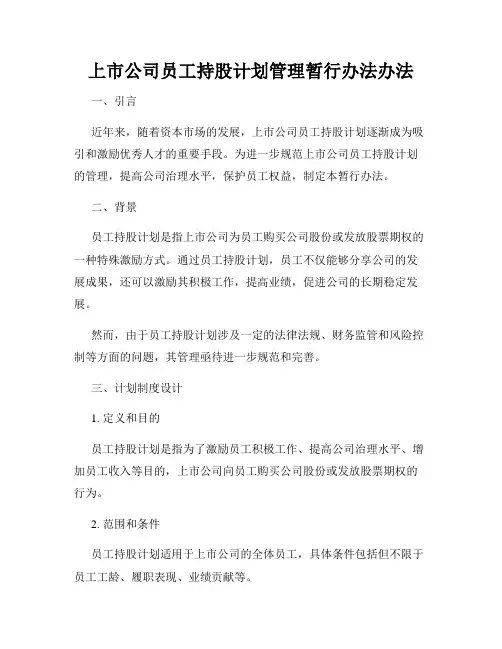 上市公司员工持股计划管理暂行办法办法

一、引言

近年来，随着资本市场的发展，上市公司员工持股计划逐渐成为吸引和激励优秀人才的重要手段。为进一步规范上市公司员工持股计划的管理，提高公司治理水平，保护员工权益，制定本暂行办法。

二、背景

员工持股计划是指上市公司为员工购买公司股份或发放股票期权的一种特殊激励方式。通过员工持股计划，员工不仅能够分享公司的发展成果，还可以激励其积极工作，提高业绩，促进公司的长期稳定发展。

然而，由于员工持股计划涉及一定的法律法规、财务监管和风险控制等方面的问题，其管理亟待进一步规范和完善。

三、计划制度设计

1. 定义和目的

员工持股计划是指为了激励员工积极工作、提高公司治理水平、增加员工收入等目的，上市公司向员工购买公司股份或发放股票期权的行为。

2. 范围和条件

员工持股计划适用于上市公司的全体员工，具体条件包括但不限于员工工龄、履职表现、业绩贡献等。